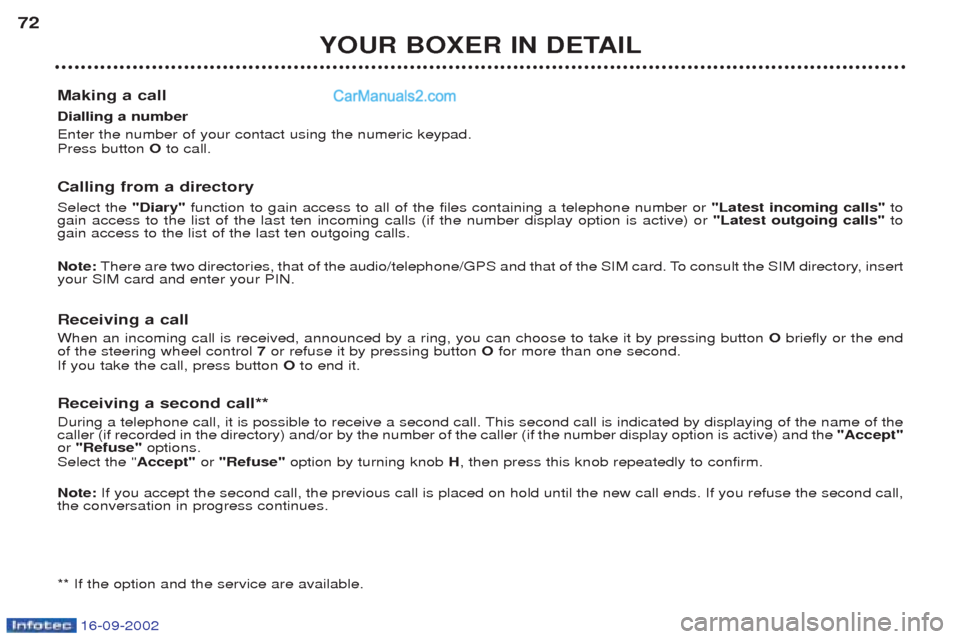 72

YOUR BOXER IN DETAIL

Making a call

CarManuals2.com

Dialling a number

Enter the number of your contact using the numeric keypad.
Press button O to call.

Calling from a directory

Select the "Diary" function to gain access to all of the files containing a telephone number or "Latest incoming calls" to gain access to the list of the last ten incoming calls (if the number display option is active) or "Latest outgoing calls" to gain access to the list of the last ten outgoing calls.

Note: There are two directories, that of the audio/telephone/GPS and that of the SIM card. To consult the SIM directory, insert your SIM card and enter your PIN.

Receiving a call

When an incoming call is received, announced by a ring, you can choose to take it by pressing button O briefly or the end of the steering wheel control 7 or refuse it by pressing button O for more than one second.
If you take the call, press button O to end it.

Receiving a second call**

During a telephone call, it is possible to receive a second call. This second call is indicated by displaying of the name of the caller (if recorded in the directory) and/or by the number of the caller (if the number display option is active) and the "Accept" or "Refuse" options.
Select the "Accept" or "Refuse" option by turning knob H, then press this knob repeatedly to confirm.

Note: If you accept the second call, the previous call is placed on hold until the new call ends. If you refuse the second call, the conversation in progress continues.

** If the option and the service are available.

Infotec 16-09-2002

carmanualsonline.info